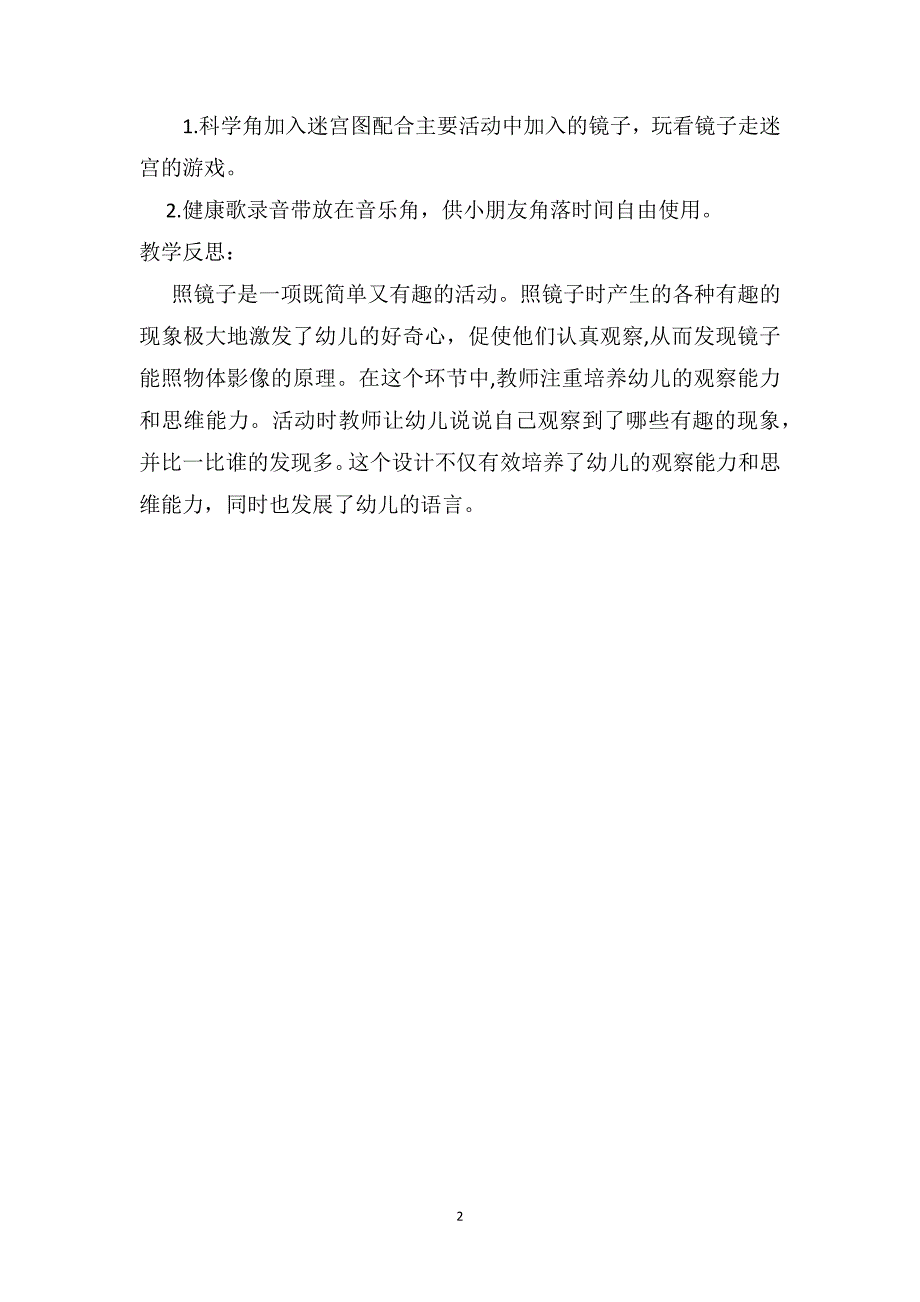 1.科学角加入迷宫图配合主要活动中加入的镜子，玩看镜子走迷宫的游戏。

2.健康歌录音带放在音乐角，供小朋友角落时间自由使用。

教学反思：

照镜子是一项既简单又有趣的活动。照镜子时产生的各种有趣的现象极大地激发了幼儿的好奇心，促使他们认真观察,从而发现镜子能照物体影像的原理。在这个环节中,教师注重培养幼儿的观察能力和思维能力。活动时教师让幼儿说说自己观察到了哪些有趣的现象，并比一比谁的发现多。这个设计不仅有效培养了幼儿的观察能力和思维能力，同时也发展了幼儿的语言。

2